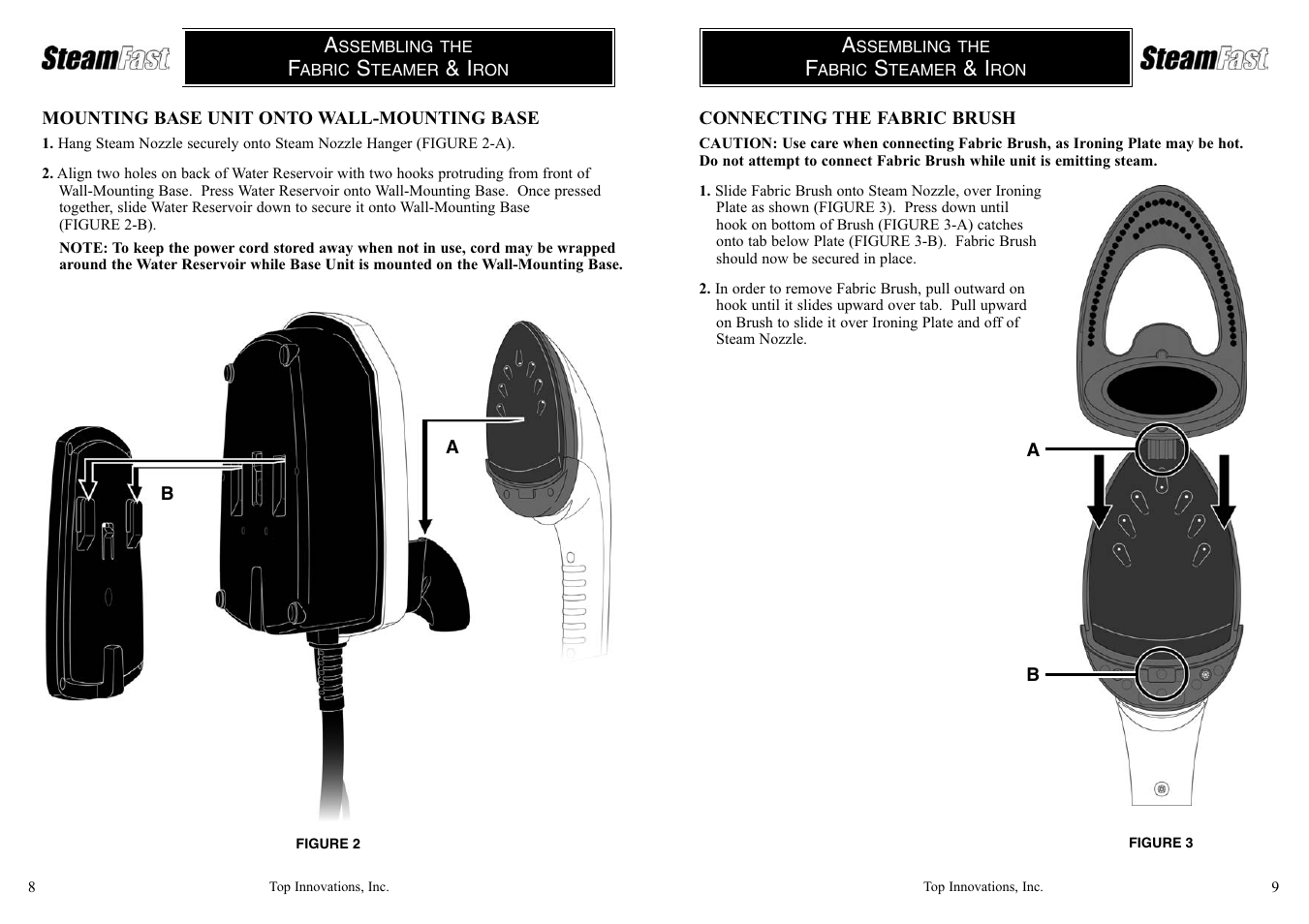 SteamFast

ASSEMBLING THE
FABRIC STEAMER & IRON

MOUNTING BASE UNIT ONTO WALL-MOUNTING BASE

1. Hang Steam Nozzle securely onto Steam Nozzle Hanger (FIGURE 2-A).

2. Align two holes on back of Water Reservoir with two hooks protruding from front of Wall-Mounting Base. Press Water Reservoir onto Wall-Mounting Base. Once pressed together, slide Water Reservoir down to secure it onto Wall-Mounting Base (FIGURE 2-B).

NOTE: To keep the power cord stored away when not in use, cord may be wrapped around the Water Reservoir while Base Unit is mounted on the Wall-Mounting Base.

A

B

FIGURE 2

8

Top Innovations, Inc.

ASSEMBLING THE
FABRIC STEAMER & IRON

SteamFast

CONNECTING THE FABRIC BRUSH

CAUTION: Use care when connecting Fabric Brush, as Ironing Plate may be hot. Do not attempt to connect Fabric Brush while unit is emitting steam.

1. Slide Fabric Brush onto Steam Nozzle, over Ironing Plate as shown (FIGURE 3). Press down until hook on bottom of Brush (FIGURE 3-A) catches onto tab below Plate (FIGURE 3-B). Fabric Brush should now be secured in place.

2. In order to remove Fabric Brush, pull outward on hook until it slides upward over tab. Pull upward on Brush to slide it over Ironing Plate and off of Steam Nozzle.

A

B

FIGURE 3

Top Innovations, Inc.

9